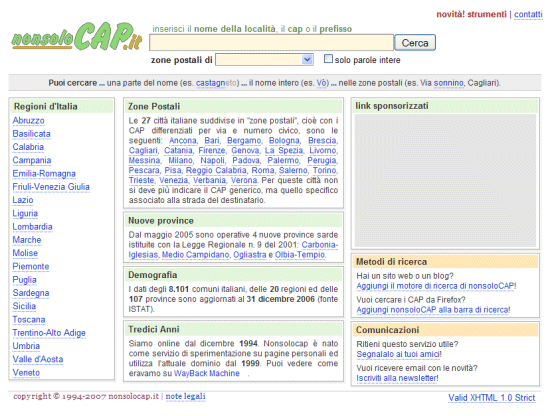 novità! strumenti | contatti

nonsoloCAP.it

inserisci il nome della località, il cap o il prefisso

Cerca

zone postali di

solo parole intere

Puoi cercare ... una parte del nome (es. castagneto) ... il nome intero (es. Vò) ... nelle zone postali (es. Via sonnino, Cagliari).

Regioni d'Italia

Abruzzo
Basilicata
Calabria
Campania
Emilia-Romagna
Friuli-Venezia Giulia
Lazio
Liguria
Lombardia
Marche
Molise
Piemonte
Puglia
Sardegna
Sicilia
Toscana
Trentino-Alto Adige
Umbria
Valle d'Aosta
Veneto

Zone Postali

Le 27 città italiane suddivise in "zone postali", cioè con i CAP differenziati per via e numero civico, sono le seguenti: Ancona, Bari, Bergamo, Bologna, Brescia, Cagliari, Catania, Firenze, Genova, La Spezia, Livorno, Messina, Milano, Napoli, Padova, Palermo, Perugia, Pescara, Pisa, Reggio Calabria, Roma, Salerno, Torino, Trieste, Venezia, Verbania, Verona. Per queste città non si deve più indicare il CAP generico, ma quello specifico associato alla strada del destinatario.

Nuove province

Dal maggio 2005 sono operative 4 nuove province sarde istituite con la Legge Regionale n. 9 del 2001: Carbonia-Iglesias, Medio Campidano, Ogliastra e Olbia-Tempio.

Demografia

I dati degli 8.101 comuni italiani, delle 20 regioni ed delle 107 province sono aggiornati al 31 dicembre 2006 (fonte ISTAT).

Tredici Anni

Siamo online dal dicembre 1994. Nonsolocap è nato come servizio di sperimentazione su pagine personali ed utilizza l'attuale dominio dal 1999. Puoi vedere come eravamo su WayBack Machine .

link sponsorizzati

Metodi di ricerca

Hai un sito web o un blog?
Aggiungi il motore di ricerca di nonsoloCAP!

Vuoi cercare i CAP da Firefox?
Aggiungi nonsoloCAP alla barra di ricerca!

Comunicazioni

Ritieni questo servizio utile?
Segnalalo ai tuoi amici!

Vuoi ricevere email con le novità?
Iscriviti alla newsletter!

copyright © 1994-2007 nonsolocap.it | note legali

Valid XHTML 1.0 Strict